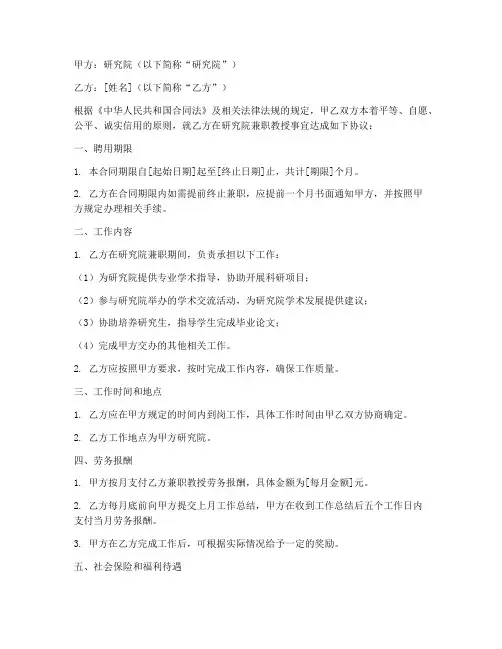 甲方：研究院（以下简称“研究院”）

乙方：[姓名]（以下简称“乙方”）

根据《中华人民共和国合同法》及相关法律法规的规定，甲乙双方本着平等、自愿、公平、诚实信用的原则，就乙方在研究院兼职教授事宜达成如下协议：

一、聘用期限

1. 本合同期限自[起始日期]起至[终止日期]止，共计[期限]个月。

2. 乙方在合同期限内如需提前终止兼职，应提前一个月书面通知甲方，并按照甲方规定办理相关手续。

二、工作内容

1. 乙方在研究院兼职期间，负责承担以下工作：

（1）为研究院提供专业学术指导，协助开展科研项目；

（2）参与研究院举办的学术交流活动，为研究院学术发展提供建议；

（3）协助培养研究生，指导学生完成毕业论文；

（4）完成甲方交办的其他相关工作。

2. 乙方应按照甲方要求，按时完成工作内容，确保工作质量。

三、工作时间和地点

1. 乙方应在甲方规定的时间内到岗工作，具体工作时间由甲乙双方协商确定。

2. 乙方工作地点为甲方研究院。

四、劳务报酬

1. 甲方按月支付乙方兼职教授劳务报酬，具体金额为[每月金额]元。

2. 乙方每月底前向甲方提交上月工作总结，甲方在收到工作总结后五个工作日内支付当月劳务报酬。

3. 甲方在乙方完成工作后，可根据实际情况给予一定的奖励。

五、社会保险和福利待遇